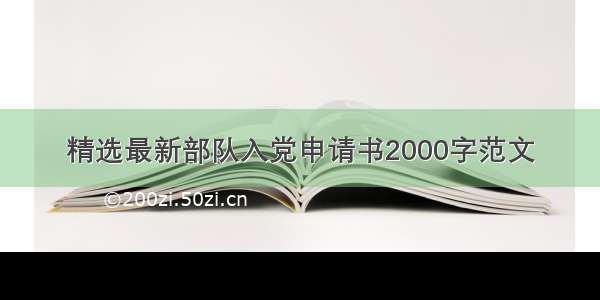 精选最新部队入党申请书2000字范文

©200zi.50zi.cn